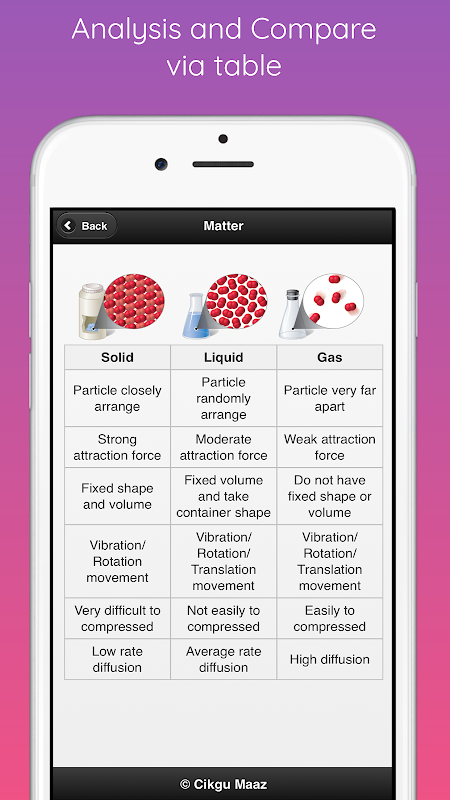 Analysis and Compare via table

Back

Matter

| Solid | Liquid | Gas |
|---|---|---|
| Particle closely arrange | Particle randomly arrange | Particle very far apart |
| Strong attraction force | Moderate attraction force | Weak attraction force |
| Fixed shape and volume | Fixed volume and take container shape | Do not have fixed shape or volume |
| Vibration/ Rotation movement | Vibration/ Rotation/ Translation movement | Vibration/ Rotation/ Translation movement |
| Very difficult to compressed | Not easily to compressed | Easily to compressed |
| Low rate diffusion | Average rate diffusion | High diffusion |

© Cikgu Maaz